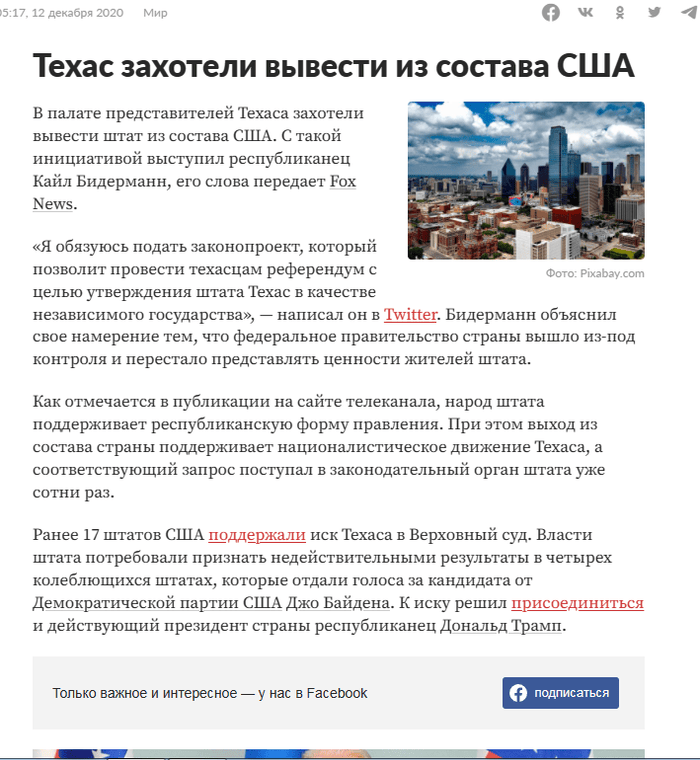 05:17, 12 декабря 2020 Мир

Техас захотели вывести из состава США

В палате представителей Техаса захотели вывести штат из состава США. С такой инициативой выступил республиканец Кайл Бидерманн, его слова передает Fox News.

Фото: Pixabay.com

«Я обязуюсь подать законопроект, который позволит провести техасцам референдум с целью утверждения штата Техас в качестве независимого государства», — написал он в Twitter. Бидерманн объяснил свое намерение тем, что федеральное правительство страны вышло из-под контроля и перестало представлять ценности жителей штата.

Как отмечается в публикации на сайте телеканала, народ штата поддерживает республиканскую форму правления. При этом выход из состава страны поддерживает националистическое движение Техаса, а соответствующий запрос поступал в законодательный орган штата уже сотни раз.

Ранее 17 штатов США поддержали иск Техаса в Верховный суд. Власти штата потребовали признать недействительными результаты в четырех колеблющихся штатах, которые отдали голоса за кандидата от Демократической партии США Джо Байдена. К иску решил присоединиться и действующий президент страны республиканец Дональд Трамп.

Только важное и интересное — у нас в Facebook

подписаться